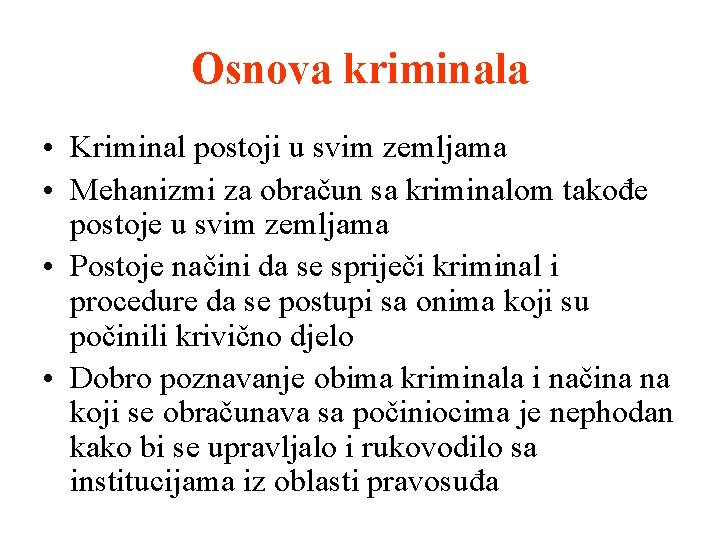 Osnova kriminala

• Kriminal postoji u svim zemljama
• Mehanizmi za obračun sa kriminalom takođe postoje u svim zemljama
• Postoje načini da se spriječi kriminal i procedure da se postupi sa onima koji su počinili krivično djelo
• Dobro poznavanje obima kriminala i načina na koji se obračunava sa počiniocima je nephodan kako bi se upravljalo i rukovodilo sa institucijama iz oblasti pravosuđa